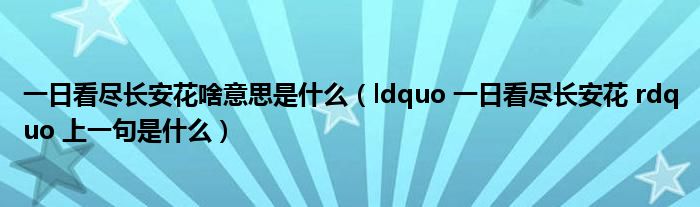 一日看尽长安花啥意思是什么（ldquo 一日看尽长安花 rdquo 上一句是什么）